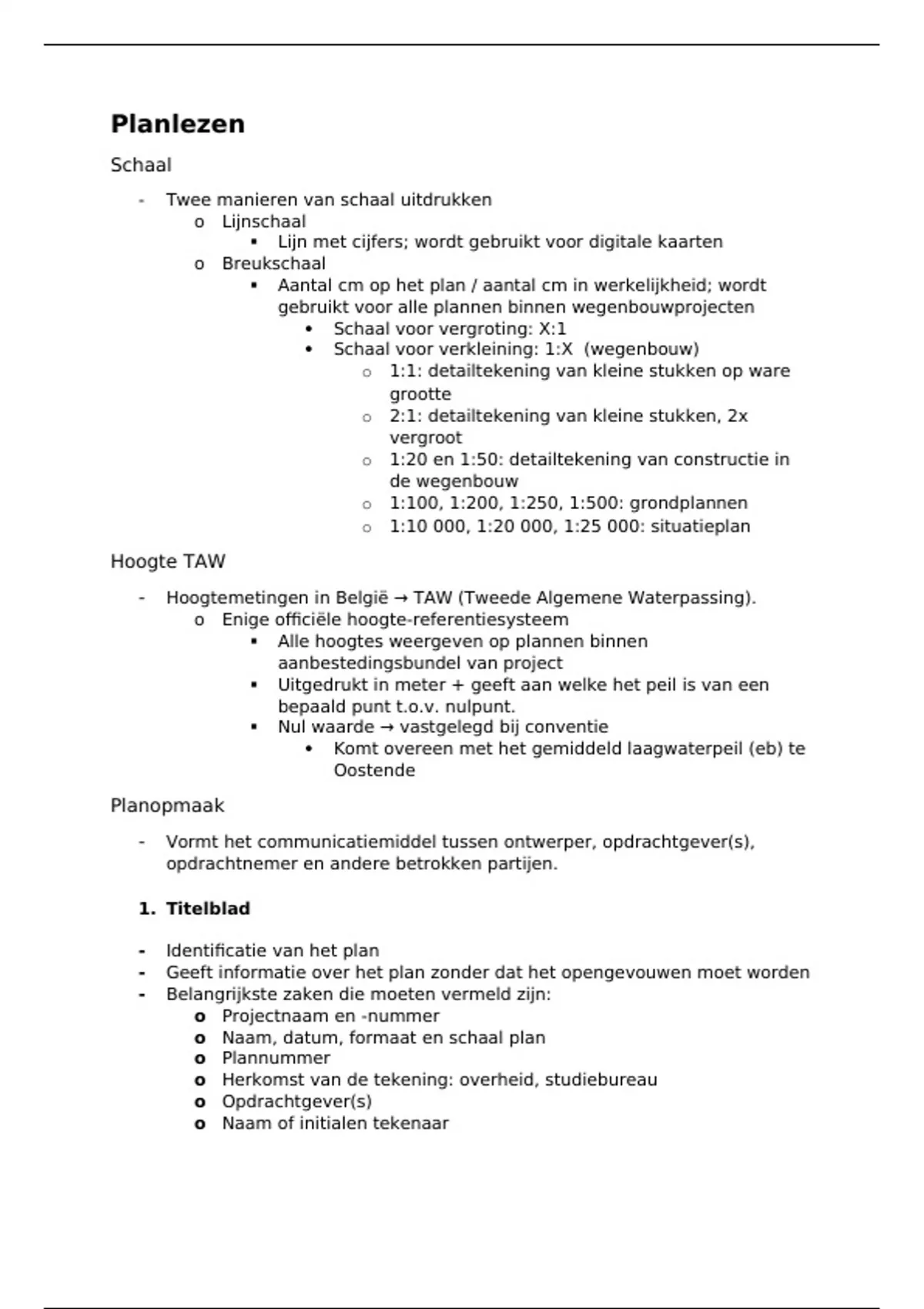 Planlezen

Schaal

- Twee manieren van schaal uitdrukken
  o Lijnschaal
    ▪ Lijn met cijfers; wordt gebruikt voor digitale kaarten
  o Breukschaal
    ▪ Aantal cm op het plan / aantal cm in werkelijkheid; wordt gebruikt voor alle plannen binnen wegenbouwprojecten
      • Schaal voor vergroting: X:1
      • Schaal voor verkleining: 1:X (wegenbouw)
        o 1:1: detailtekening van kleine stukken op ware grootte
        o 2:1: detailtekening van kleine stukken, 2x vergroot
        o 1:20 en 1:50: detailtekening van constructie in de wegenbouw
        o 1:100, 1:200, 1:250, 1:500: grondplannen
        o 1:10 000, 1:20 000, 1:25 000: situatieplan

Hoogte TAW

- Hoogtemetingen in België → TAW (Tweede Algemene Waterpassing).
  o Enige officiële hoogte-referentiesysteem
    ▪ Alle hoogtes weergeven op plannen binnen aanbestedingsbundel van project
    ▪ Uitgedrukt in meter + geeft aan welke het peil is van een bepaald punt t.o.v. nulpunt.
    ▪ Nul waarde → vastgelegd bij conventie
      • Komt overeen met het gemiddeld laagwaterpeil (eb) te Oostende

Planopmaak

- Vormt het communicatiemiddel tussen ontwerper, opdrachtgever(s), opdrachtnemer en andere betrokken partijen.

1. Titelblad

- Identificatie van het plan
- Geeft informatie over het plan zonder dat het opengevouwen moet worden
- Belangrijkste zaken die moeten vermeld zijn:
  o Projectnaam en -nummer
  o Naam, datum, formaat en schaal plan
  o Plannummer
  o Herkomst van de tekening: overheid, studiebureau
  o Opdrachtgever(s)
  o Naam of initialen tekenaar